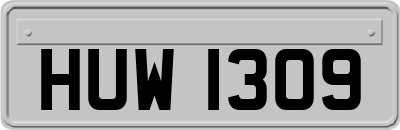 HUW 1309